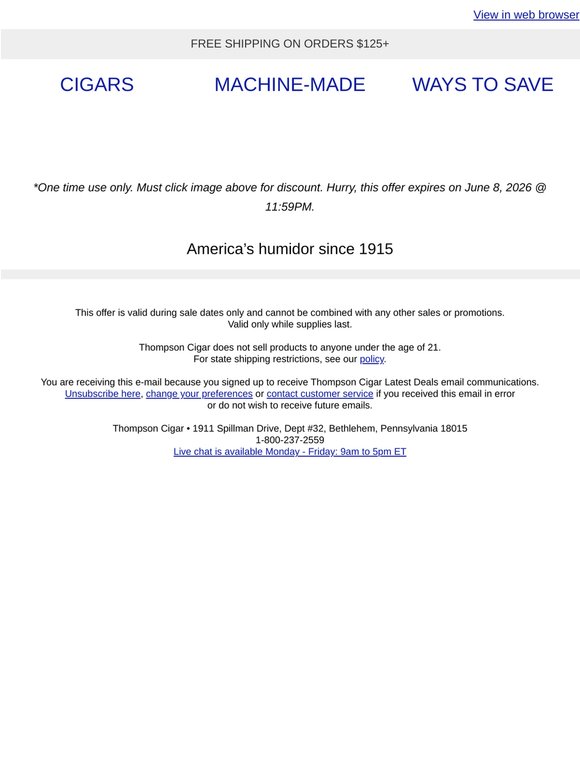 View in web browser

FREE SHIPPING ON ORDERS $125+

CIGARS MACHINE-MADE WAYS TO SAVE

*One time use only. Must click image above for discount. Hurry, this offer expires on June 8, 2026 @ 11:59PM.

America's humidor since 1915

This offer is valid during sale dates only and cannot be combined with any other sales or promotions. Valid only while supplies last.

Thompson Cigar does not sell products to anyone under the age of 21. For state shipping restrictions, see our policy.

You are receiving this e-mail because you signed up to receive Thompson Cigar Latest Deals email communications. Unsubscribe here, change your preferences or contact customer service if you received this email in error or do not wish to receive future emails.

Thompson Cigar • 1911 Spillman Drive, Dept #32, Bethlehem, Pennsylvania 18015
1-800-237-2559
Live chat is available Monday - Friday: 9am to 5pm ET